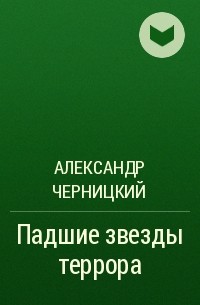 АЛЕКСАНДР ЧЕРНИЦКИЙ

Падшие звезды террора